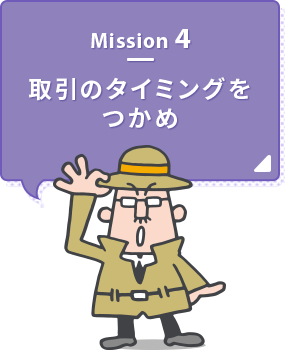 Mission 4

取引のタイミングをつかめ